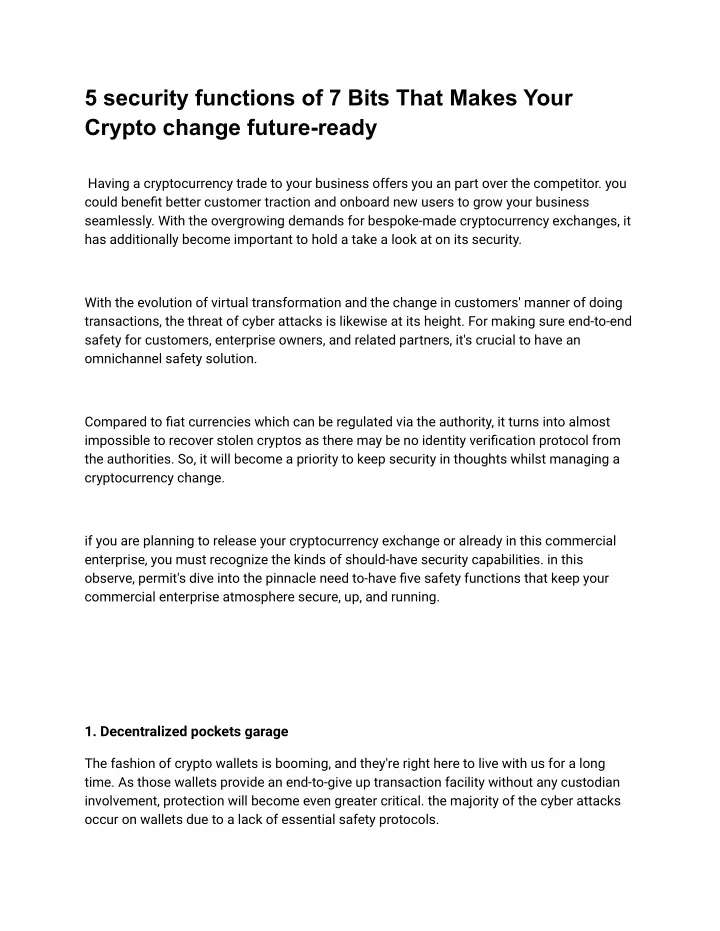 5 security functions of 7 Bits That Makes Your Crypto change future-ready

Having a cryptocurrency trade to your business offers you an part over the competitor. you could benefit better customer traction and onboard new users to grow your business seamlessly. With the overgrowing demands for bespoke-made cryptocurrency exchanges, it has additionally become important to hold a take a look at on its security.

With the evolution of virtual transformation and the change in customers' manner of doing transactions, the threat of cyber attacks is likewise at its height. For making sure end-to-end safety for customers, enterprise owners, and related partners, it's crucial to have an omnichannel safety solution.

Compared to fiat currencies which can be regulated via the authority, it turns into almost impossible to recover stolen cryptos as there may be no identity verification protocol from the authorities. So, it will become a priority to keep security in thoughts whilst managing a cryptocurrency change.

if you are planning to release your cryptocurrency exchange or already in this commercial enterprise, you must recognize the kinds of should-have security capabilities. in this observe, permit's dive into the pinnacle need to-have five safety functions that keep your commercial enterprise atmosphere secure, up, and running.

1. Decentralized pockets garage

The fashion of crypto wallets is booming, and they're right here to live with us for a long time. As those wallets provide an end-to-give up transaction facility without any custodian involvement, protection will become even greater critical. the majority of the cyber attacks occur on wallets due to a lack of essential safety protocols.